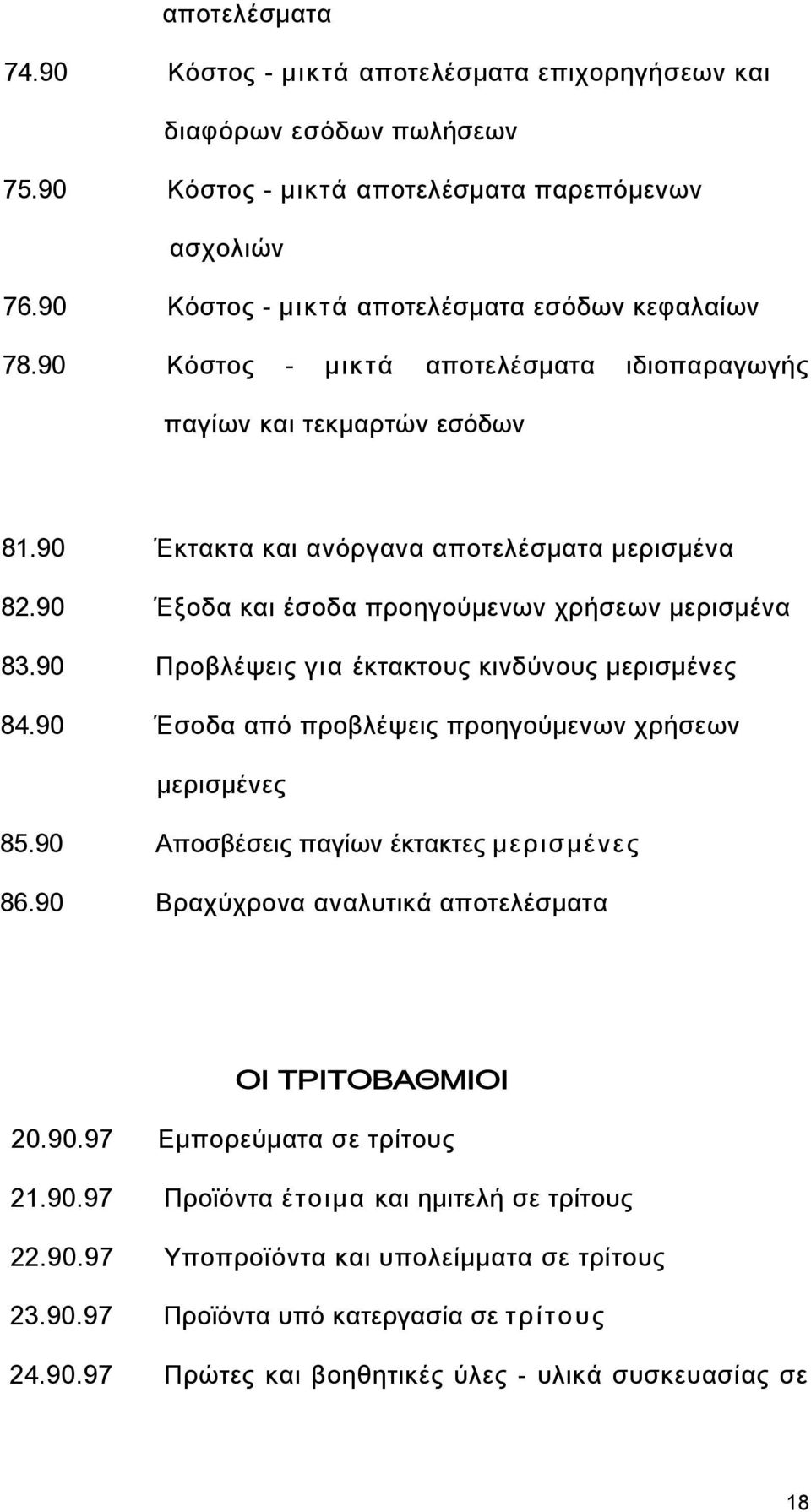 αποτελέσματα

74.90 Κόστος - μικτά αποτελέσματα επιχορηγήσεων και διαφόρων εσόδων πωλήσεων

75.90 Κόστος - μικτά αποτελέσματα παρεπόμενων ασχολιών

76.90 Κόστος - μικτά αποτελέσματα εσόδων κεφαλαίων

78.90 Κόστος - μικτά αποτελέσματα ιδιοπαραγωγής παγίων και τεκμαρτών εσόδων

81.90 Έκτακτα και ανόργανα αποτελέσματα μερισμένα

82.90 Έξοδα και έσοδα προηγούμενων χρήσεων μερισμένα

83.90 Προβλέψεις για έκτακτους κινδύνους μερισμένες

84.90 Έσοδα από προβλέψεις προηγούμενων χρήσεων μερισμένες

85.90 Αποσβέσεις παγίων έκτακτες μερισμένες

86.90 Βραχύχρονα αναλυτικά αποτελέσματα

ΟΙ ΤΡΙΤΟΒΑΘΜΙΟΙ

20.90.97 Εμπορεύματα σε τρίτους

21.90.97 Προϊόντα έτοιμα και ημιτελή σε τρίτους

22.90.97 Υποπροϊόντα και υπολείμματα σε τρίτους

23.90.97 Προϊόντα υπό κατεργασία σε τρίτους

24.90.97 Πρώτες και βοηθητικές ύλες - υλικά συσκευασίας σε

18